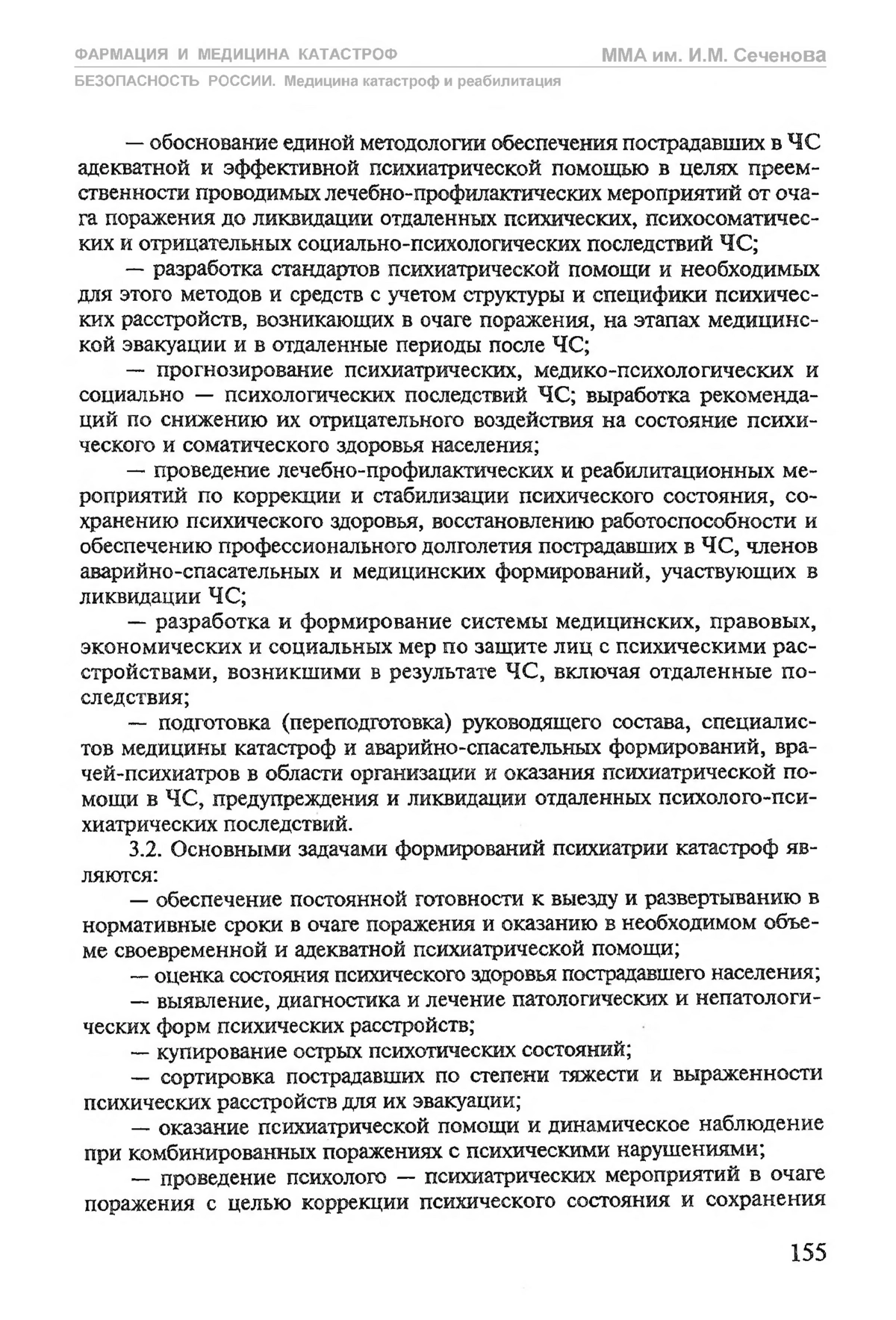 ФАРМАЦИЯ И МЕДИЦИНА КАТАСТРОФ
ММА им. И.М. Сеченова
БЕЗОПАСНОСТЬ РОССИИ. Медицина катастроф и реабилитация

— обоснование единой методологии обеспечения пострадавших в ЧС адекватной и эффективной психиатрической помощью в целях преемственности проводимых лечебно-профилактических мероприятий от очага поражения до ликвидации отдаленных психических, психосоматических и отрицательных социально-психологических последствий ЧС;

— разработка стандартов психиатрической помощи и необходимых для этого методов и средств с учетом структуры и специфики психических расстройств, возникающих в очаге поражения, на этапах медицинской эвакуации и в отдаленные периоды после ЧС;

— прогнозирование психиатрических, медико-психологических и социально — психологических последствий ЧС; выработка рекомендаций по снижению их отрицательного воздействия на состояние психического и соматического здоровья населения;

— проведение лечебно-профилактических и реабилитационных мероприятий по коррекции и стабилизации психического состояния, сохранению психического здоровья, восстановлению работоспособности и обеспечению профессионального долголетия пострадавших в ЧС, членов аварийно-спасательных и медицинских формирований, участвующих в ликвидации ЧС;

— разработка и формирование системы медицинских, правовых, экономических и социальных мер по защите лиц с психическими расстройствами, возникшими в результате ЧС, включая отдаленные последствия;

— подготовка (переподготовка) руководящего состава, специалистов медицины катастроф и аварийно-спасательных формирований, врачей-психиатров в области организации и оказания психиатрической помощи в ЧС, предупреждения и ликвидации отдаленных психолого-психиатрических последствий.

3.2. Основными задачами формирований психиатрии катастроф являются:

— обеспечение постоянной готовности к выезду и развертыванию в нормативные сроки в очаге поражения и оказанию в необходимом объеме своевременной и адекватной психиатрической помощи;

— оценка состояния психического здоровья пострадавшего населения;

— выявление, диагностика и лечение патологических и непатологических форм психических расстройств;

— купирование острых психотических состояний;

— сортировка пострадавших по степени тяжести и выраженности психических расстройств для их эвакуации;

— оказание психиатрической помощи и динамическое наблюдение при комбинированных поражениях с психическими нарушениями;

— проведение психолого — психиатрических мероприятий в очаге поражения с целью коррекции психического состояния и сохранения

155